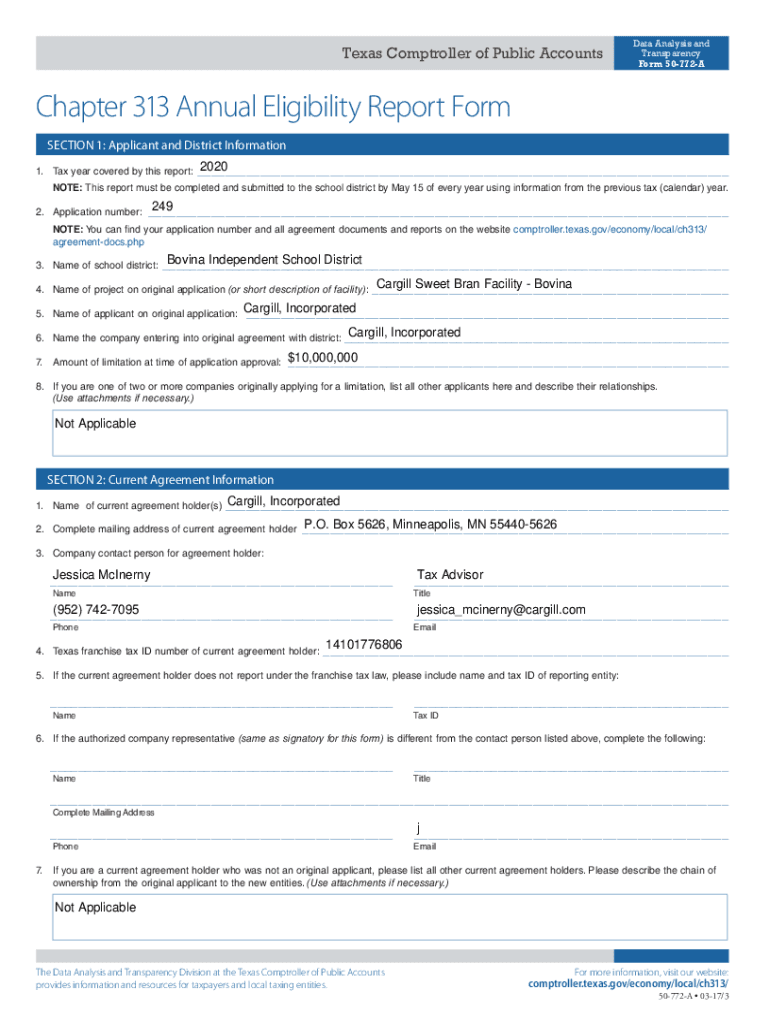 Texas Comptroller of Public Accounts

Data Analysis and Transparency
Form 50-772-A

Chapter 313 Annual Eligibility Report Form

SECTION 1: Applicant and District Information

1. Tax year covered by this report: 2020

NOTE: This report must be completed and submitted to the school district by May 15 of every year using information from the previous tax (calendar) year.

2. Application number: 249

NOTE: You can find your application number and all agreement documents and reports on the website comptroller.texas.gov/economy/local/ch313/agreement-docs.php

3. Name of school district: Bovina Independent School District

4. Name of project on original application (or short description of facility): Cargill Sweet Bran Facility - Bovina

5. Name of applicant on original application: Cargill, Incorporated

6. Name the company entering into original agreement with district: Cargill, Incorporated

7. Amount of limitation at time of application approval: $10,000,000

8. If you are one of two or more companies originally applying for a limitation, list all other applicants here and describe their relationships. (Use attachments if necessary.)

Not Applicable

SECTION 2: Current Agreement Information

1. Name of current agreement holder(s) Cargill, Incorporated

2. Complete mailing address of current agreement holder P.O. Box 5626, Minneapolis, MN 55440-5626

3. Company contact person for agreement holder:

Jessica McInerny
Name

Tax Advisor
Title

(952) 742-7095
Phone

jessica_mcinerny@cargill.com
Email

4. Texas franchise tax ID number of current agreement holder: 14101776806

5. If the current agreement holder does not report under the franchise tax law, please include name and tax ID of reporting entity:

Name

Tax ID

6. If the authorized company representative (same as signatory for this form) is different from the contact person listed above, complete the following:

Name

Title

Complete Mailing Address

Phone

j
Email

7. If you are a current agreement holder who was not an original applicant, please list all other current agreement holders. Please describe the chain of ownership from the original applicant to the new entities. (Use attachments if necessary.)

Not Applicable

The Data Analysis and Transparency Division at the Texas Comptroller of Public Accounts provides information and resources for taxpayers and local taxing entities.

For more information, visit our website:
comptroller.texas.gov/economy/local/ch313/

50-772-A • 03-17/3